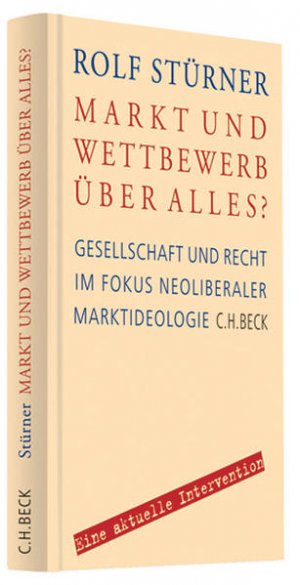 ROLF STÜRNER

MARKT UND WETTBEWERB ÜBER ALLES?

GESELLSCHAFT UND RECHT IM FOKUS NEOLIBERALER MARKTIDEOLOGIE C.H.BECK

Eine aktuelle Intervention

C.H.BECK Stürner MARKT UND WETTBEWERB ÜBER ALLES?